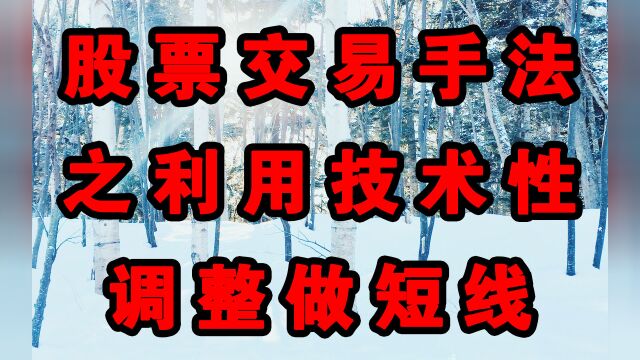 股票交易手法
之利用技术性
调整做短线